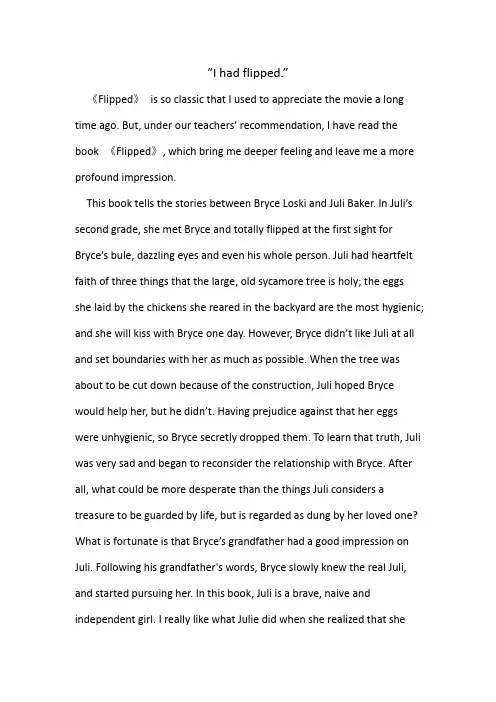 "I had flipped."

《Flipped》 is so classic that I used to appreciate the movie a long time ago. But, under our teachers' recommendation, I have read the book 《Flipped》, which bring me deeper feeling and leave me a more profound impression.

This book tells the stories between Bryce Loski and Juli Baker. In Juli's second grade, she met Bryce and totally flipped at the first sight for Bryce's bule, dazzling eyes and even his whole person. Juli had heartfelt faith of three things that the large, old sycamore tree is holy; the eggs she laid by the chickens she reared in the backyard are the most hygienic; and she will kiss with Bryce one day. However, Bryce didn't like Juli at all and set boundaries with her as much as possible. When the tree was about to be cut down because of the construction, Juli hoped Bryce would help her, but he didn't. Having prejudice against that her eggs were unhygienic, so Bryce secretly dropped them. To learn that truth, Juli was very sad and began to reconsider the relationship with Bryce. After all, what could be more desperate than the things Juli considers a treasure to be guarded by life, but is regarded as dung by her loved one? What is fortunate is that Bryce's grandfather had a good impression on Juli. Following his grandfather's words, Bryce slowly knew the real Juli, and started pursuing her. In this book, Juli is a brave, naive and independent girl. I really like what Julie did when she realized that she